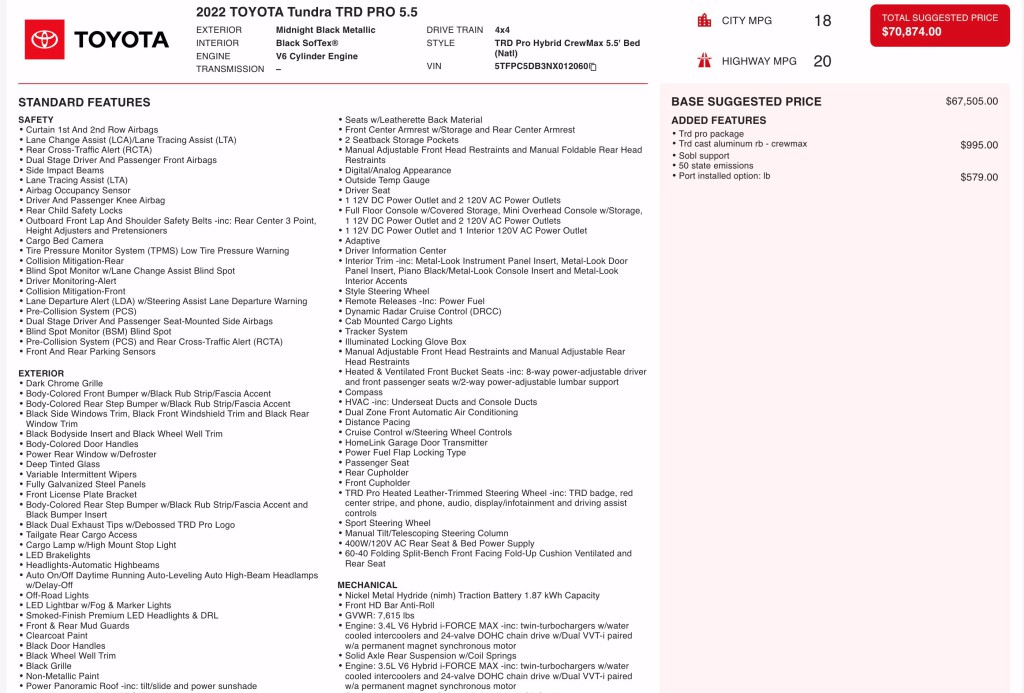 TOYOTA

2022 TOYOTA Tundra TRD PRO 5.5

EXTERIOR
Midnight Black Metallic
INTERIOR
Black SofTex®
ENGINE
V6 Cylinder Engine
TRANSMISSION
–

DRIVE TRAIN
4x4
STYLE
TRD Pro Hybrid CrewMax 5.5' Bed (Natl)
VIN
5TFPC5DB3NX012060

CITY MPG 18

HIGHWAY MPG 20

TOTAL SUGGESTED PRICE
$70,874.00

STANDARD FEATURES

SAFETY
• Curtain 1st And 2nd Row Airbags
• Lane Change Assist (LCA)/Lane Tracing Assist (LTA)
• Rear Cross-Traffic Alert (RCTA)
• Dual Stage Driver And Passenger Front Airbags
• Side Impact Beams
• Lane Tracing Assist (LTA)
• Airbag Occupancy Sensor
• Driver And Passenger Knee Airbag
• Rear Child Safety Locks
• Outboard Front Lap And Shoulder Safety Belts -inc: Rear Center 3 Point, Height Adjusters and Pretensioners
• Cargo Bed Camera
• Tire Pressure Monitor System (TPMS) Low Tire Pressure Warning
• Collision Mitigation-Rear
• Blind Spot Monitor w/Lane Change Assist Blind Spot
• Driver Monitoring-Alert
• Collision Mitigation-Front
• Lane Departure Alert (LDA) w/Steering Assist Lane Departure Warning
• Pre-Collision System (PCS)
• Dual Stage Driver And Passenger Seat-Mounted Side Airbags
• Blind Spot Monitor (BSM) Blind Spot
• Pre-Collision System (PCS) and Rear Cross-Traffic Alert (RCTA)
• Front And Rear Parking Sensors

EXTERIOR
• Dark Chrome Grille
• Body-Colored Front Bumper w/Black Rub Strip/Fascia Accent
• Body-Colored Rear Step Bumper w/Black Rub Strip/Fascia Accent
• Black Side Windows Trim, Black Front Windshield Trim and Black Rear Window Trim
• Black Bodyside Insert and Black Wheel Well Trim
• Body-Colored Door Handles
• Power Rear Window w/Defroster
• Deep Tinted Glass
• Variable Intermittent Wipers
• Fully Galvanized Steel Panels
• Front License Plate Bracket
• Body-Colored Rear Step Bumper w/Black Rub Strip/Fascia Accent and Black Bumper Insert
• Black Dual Exhaust Tips w/Debossed TRD Pro Logo
• Tailgate Rear Cargo Access
• Cargo Lamp w/High Mount Stop Light
• LED Brakelights
• Headlights-Automatic Highbeams
• Auto On/Off Daytime Running Auto-Leveling Auto High-Beam Headlamps w/Delay-Off
• Off-Road Lights
• LED Lightbar w/Fog & Marker Lights
• Smoked-Finish Premium LED Headlights & DRL
• Front & Rear Mud Guards
• Clearcoat Paint
• Black Door Handles
• Black Wheel Well Trim
• Black Grille
• Non-Metallic Paint
• Power Panoramic Roof -inc: tilt/slide and power sunshade

• Seats w/Leatherette Back Material
• Front Center Armrest w/Storage and Rear Center Armrest
• 2 Seatback Storage Pockets
• Manual Adjustable Front Head Restraints and Manual Foldable Rear Head Restraints
• Digital/Analog Appearance
• Outside Temp Gauge
• Driver Seat
• 1 12V DC Power Outlet and 2 120V AC Power Outlets
• Full Floor Console w/Covered Storage, Mini Overhead Console w/Storage, 1 12V DC Power Outlet and 2 120V AC Power Outlets
• 1 12V DC Power Outlet and 1 Interior 120V AC Power Outlet
• Adaptive
• Driver Information Center
• Interior Trim -inc: Metal-Look Instrument Panel Insert, Metal-Look Door Panel Insert, Piano Black/Metal-Look Console Insert and Metal-Look Interior Accents
• Style Steering Wheel
• Remote Releases -Inc: Power Fuel
• Dynamic Radar Cruise Control (DRCC)
• Cab Mounted Cargo Lights
• Tracker System
• Illuminated Locking Glove Box
• Manual Adjustable Front Head Restraints and Manual Adjustable Rear Head Restraints
• Heated & Ventilated Front Bucket Seats -inc: 8-way power-adjustable driver and front passenger seats w/2-way power-adjustable lumbar support
• Compass
• HVAC -inc: Underseat Ducts and Console Ducts
• Dual Zone Front Automatic Air Conditioning
• Distance Pacing
• Cruise Control w/Steering Wheel Controls
• HomeLink Garage Door Transmitter
• Power Fuel Flap Locking Type
• Passenger Seat
• Rear Cupholder
• Front Cupholder
• TRD Pro Heated Leather-Trimmed Steering Wheel -inc: TRD badge, red center stripe, and phone, audio, display/infotainment and driving assist controls
• Sport Steering Wheel
• Manual Tilt/Telescoping Steering Column
• 400W/120V AC Rear Seat & Bed Power Supply
• 60-40 Folding Split-Bench Front Facing Fold-Up Cushion Ventilated and Rear Seat

MECHANICAL
• Nickel Metal Hydride (nimh) Traction Battery 1.87 kWh Capacity
• Front HD Bar Anti-Roll
• GVWR: 7,615 lbs
• Engine: 3.4L V6 Hybrid i-FORCE MAX -inc: twin-turbochargers w/water cooled intercoolers and 24-valve DOHC chain drive w/Dual VVT-i paired w/a permanent magnet synchronous motor
• Solid Axle Rear Suspension w/Coil Springs
• Engine: 3.5L V6 Hybrid i-FORCE MAX -inc: twin-turbochargers w/water cooled intercoolers and 24-valve DOHC chain drive w/Dual VVT-i paired w/a permanent magnet synchronous motor

BASE SUGGESTED PRICE $67,505.00

ADDED FEATURES
• Trd pro package
• Trd cast aluminum rb - crewmax $995.00
• Sobl support
• 50 state emissions
• Port installed option: lb $579.00